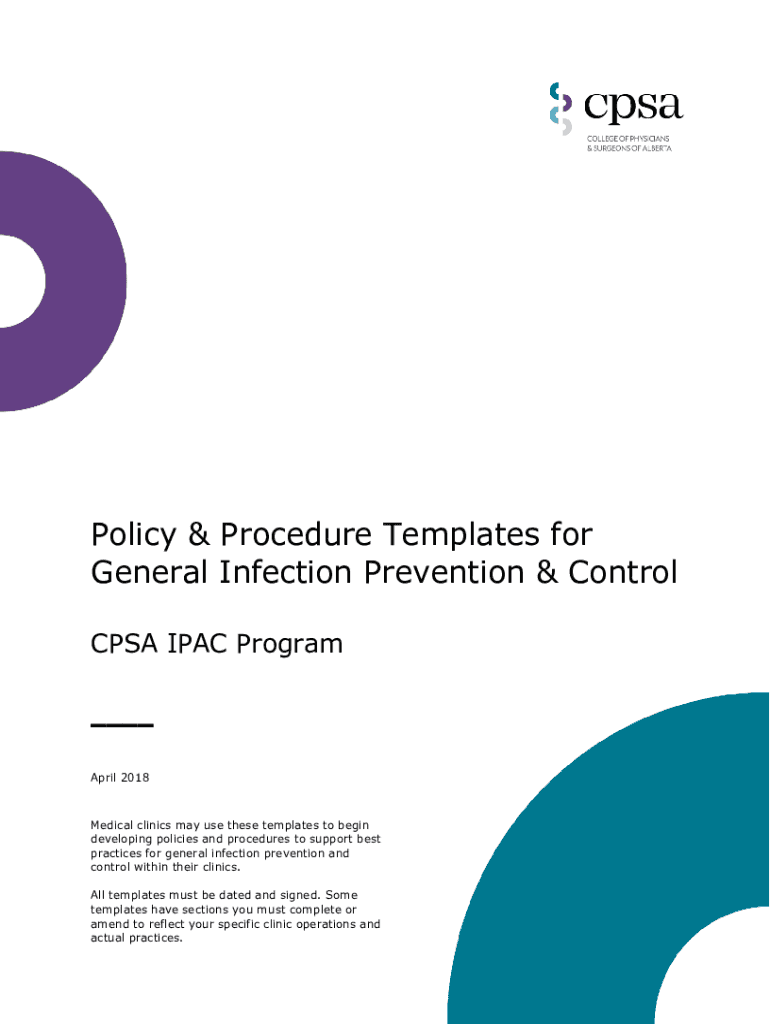 cpsa
COLLEGE OF PHYSICIANS
& SURGEONS OF ALBERTA

Policy & Procedure Templates for General Infection Prevention & Control

CPSA IPAC Program

April 2018

Medical clinics may use these templates to begin developing policies and procedures to support best practices for general infection prevention and control within their clinics.

All templates must be dated and signed. Some templates have sections you must complete or amend to reflect your specific clinic operations and actual practices.